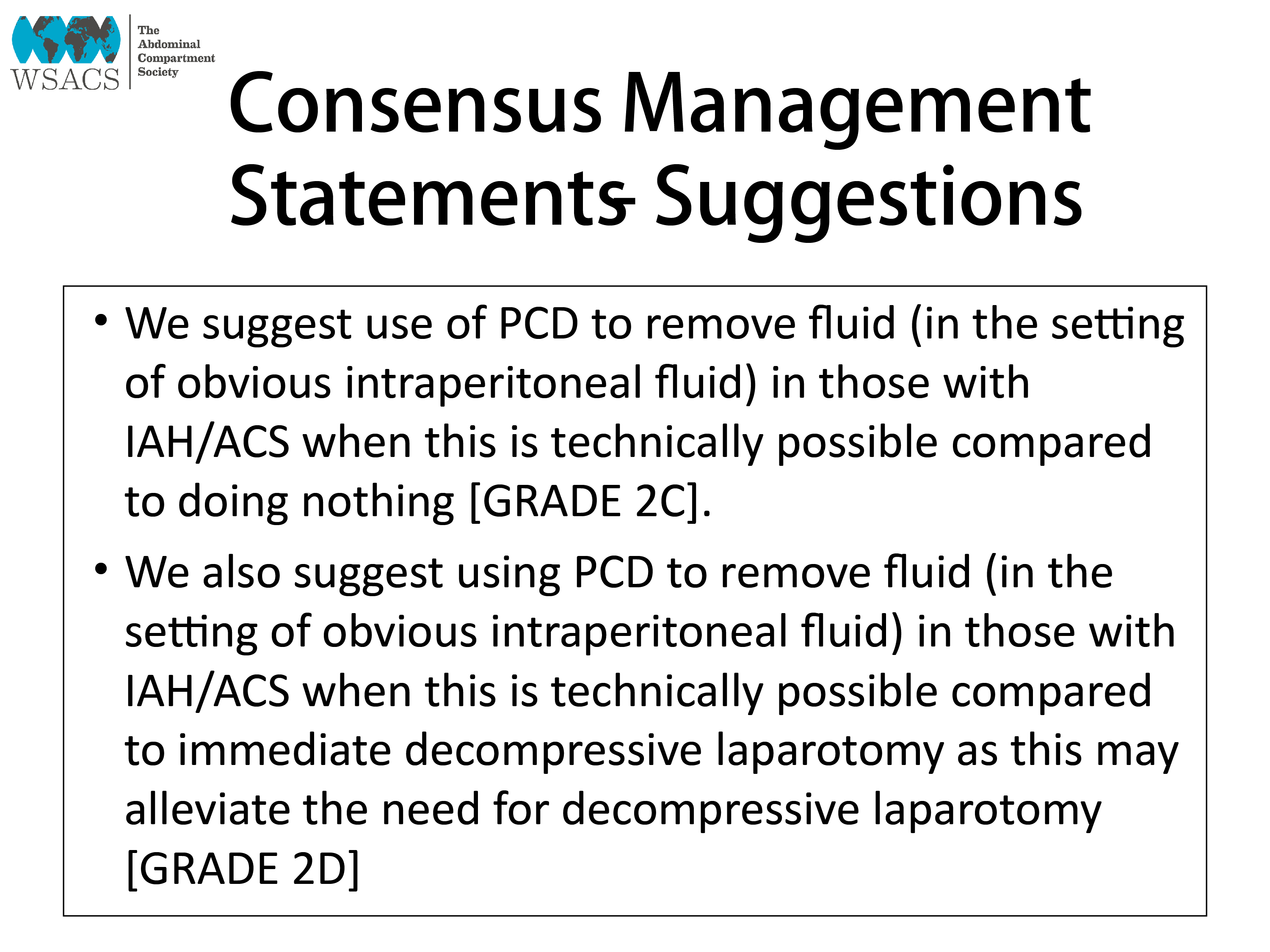 WSACS
The Abdominal Compartment Society

Consensus Management Statements- Suggestions

• We suggest use of PCD to remove fluid (in the setting of obvious intraperitoneal fluid) in those with IAH/ACS when this is technically possible compared to doing nothing [GRADE 2C].
• We also suggest using PCD to remove fluid (in the setting of obvious intraperitoneal fluid) in those with IAH/ACS when this is technically possible compared to immediate decompressive laparotomy as this may alleviate the need for decompressive laparotomy [GRADE 2D]